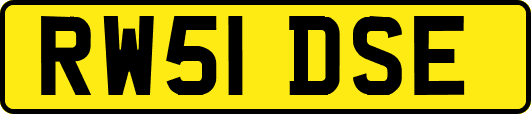 RW51 DSE